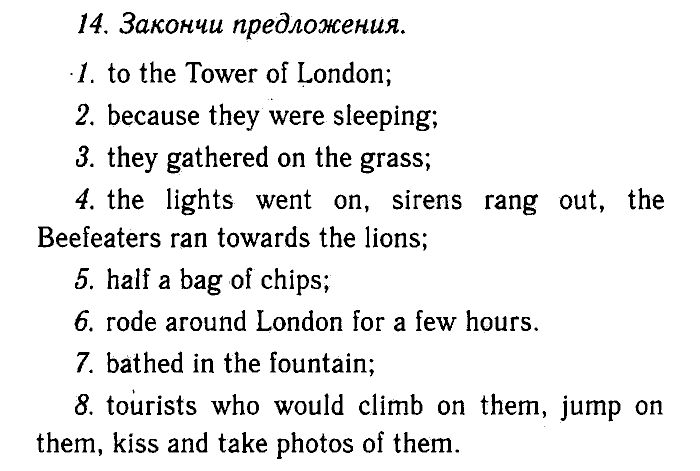 14. Закончи предложения.

1. to the Tower of London;

2. because they were sleeping;

3. they gathered on the grass;

4. the lights went on, sirens rang out, the Beefeaters ran towards the lions;

5. half a bag of chips;

6. rode around London for a few hours.

7. bathed in the fountain;

8. tourists who would climb on them, jump on them, kiss and take photos of them.